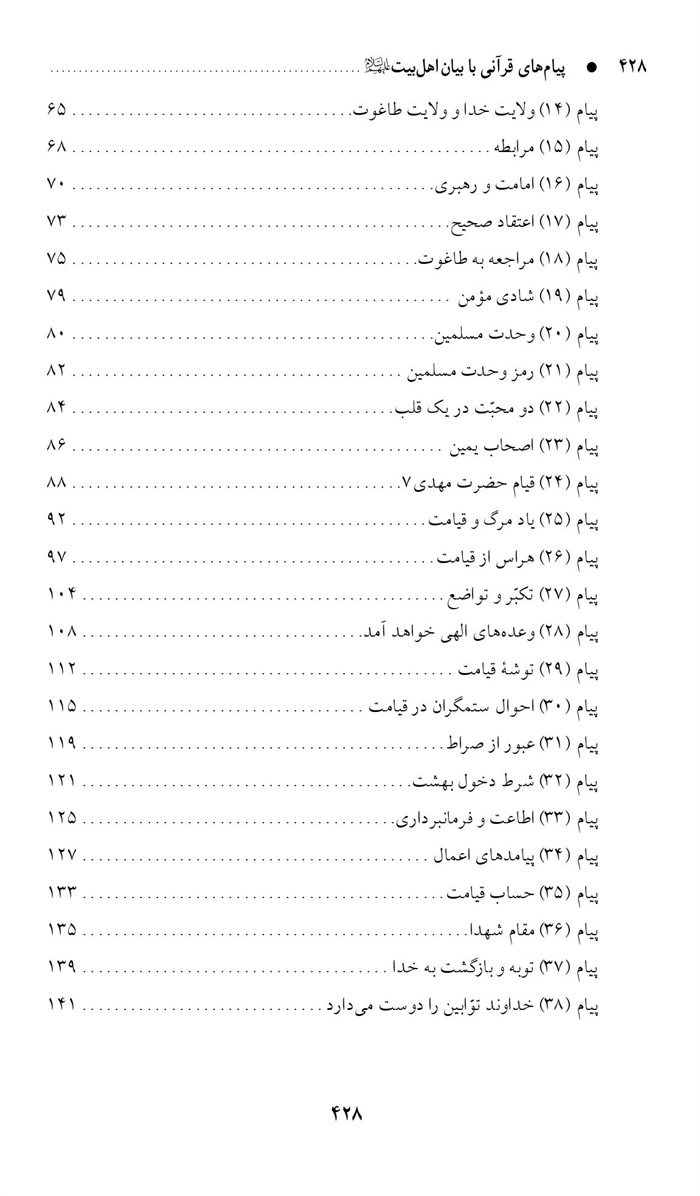 ۴۲۸ ● پیام‌های قرآنی با بیان اهل‌بیت علیهم‌السلام

پیام (۱۴) ولایت خدا و ولایت طاغوت ۶۵
پیام (۱۵) مرابطه ۶۸
پیام (۱۶) امامت و رهبری ۷۰
پیام (۱۷) اعتقاد صحیح ۷۳
پیام (۱۸) مراجعه به طاغوت ۷۵
پیام (۱۹) شادی مؤمن ۷۹
پیام (۲۰) وحدت مسلمین ۸۰
پیام (۲۱) رمز وحدت مسلمین ۸۲
پیام (۲۲) دو محبّت در یک قلب ۸۴
پیام (۲۳) اصحاب یمین ۸۶
پیام (۲۴) قیام حضرت مهدی۷ ۸۸
پیام (۲۵) یاد مرگ و قیامت ۹۲
پیام (۲۶) هراس از قیامت ۹۷
پیام (۲۷) تکبّر و تواضع ۱۰۴
پیام (۲۸) وعده‌های الهی خواهد آمد ۱۰۸
پیام (۲۹) توشهٔ قیامت ۱۱۲
پیام (۳۰) احوال ستمگران در قیامت ۱۱۵
پیام (۳۱) عبور از صراط ۱۱۹
پیام (۳۲) شرط دخول بهشت ۱۲۱
پیام (۳۳) اطاعت و فرمانبرداری ۱۲۵
پیام (۳۴) پیامدهای اعمال ۱۲۷
پیام (۳۵) حساب قیامت ۱۳۳
پیام (۳۶) مقام شهدا ۱۳۵
پیام (۳۷) توبه و بازگشت به خدا ۱۳۹
پیام (۳۸) خداوند توّابین را دوست می‌دارد ۱۴۱

۴۲۸